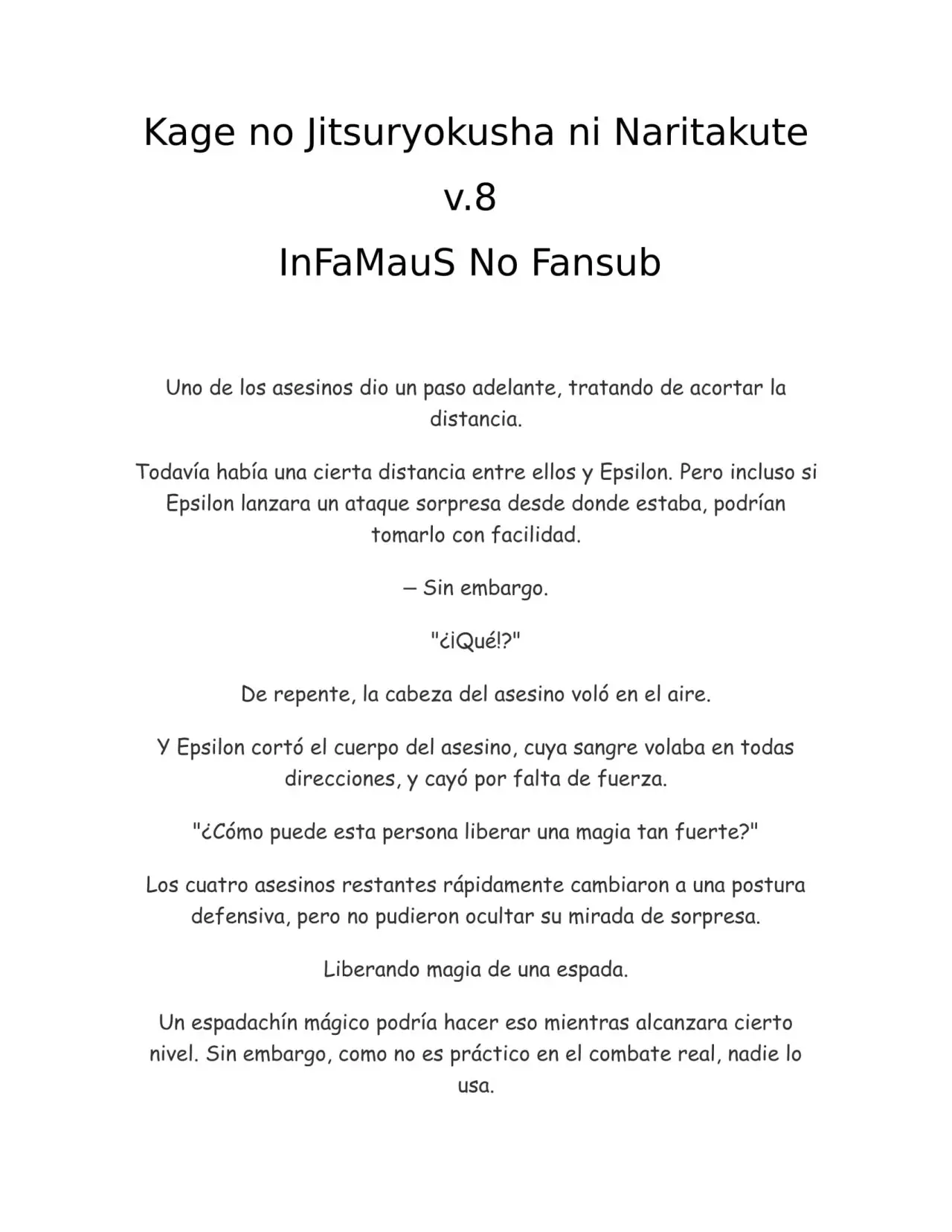 Kage no Jitsuryokusha ni Naritakute

v.8

InFaMauS No Fansub

Uno de los asesinos dio un paso adelante, tratando de acortar la distancia.

Todavía había una cierta distancia entre ellos y Epsilon. Pero incluso si Epsilon lanzara un ataque sorpresa desde donde estaba, podrían tomarlo con facilidad.

— Sin embargo.

"¿¡Qué!?"

De repente, la cabeza del asesino voló en el aire.

Y Epsilon cortó el cuerpo del asesino, cuya sangre volaba en todas direcciones, y cayó por falta de fuerza.

"¿Cómo puede esta persona liberar una magia tan fuerte?"

Los cuatro asesinos restantes rápidamente cambiaron a una postura defensiva, pero no pudieron ocultar su mirada de sorpresa.

Liberando magia de una espada.

Un espadachín mágico podría hacer eso mientras alcanzara cierto nivel. Sin embargo, como no es práctico en el combate real, nadie lo usa.